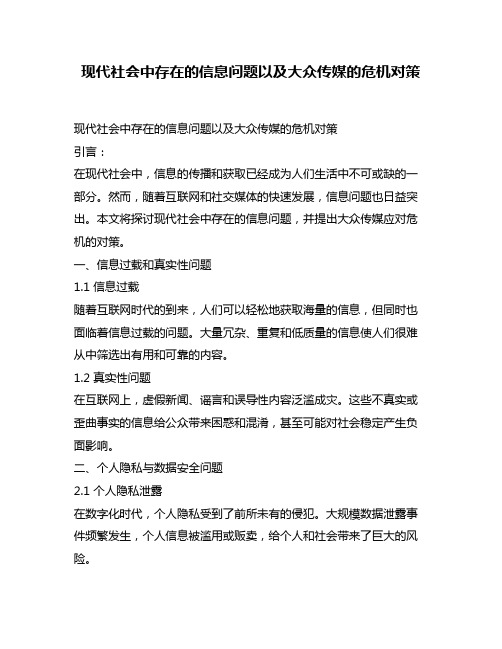 现代社会中存在的信息问题以及大众传媒的危机对策

现代社会中存在的信息问题以及大众传媒的危机对策

引言：

在现代社会中，信息的传播和获取已经成为人们生活中不可或缺的一部分。然而，随着互联网和社交媒体的快速发展，信息问题也日益突出。本文将探讨现代社会中存在的信息问题，并提出大众传媒应对危机的对策。

一、信息过载和真实性问题

1.1 信息过载

随着互联网时代的到来，人们可以轻松地获取海量的信息，但同时也面临着信息过载的问题。大量冗杂、重复和低质量的信息使人们很难从中筛选出有用和可靠的内容。

1.2 真实性问题

在互联网上，虚假新闻、谣言和误导性内容泛滥成灾。这些不真实或歪曲事实的信息给公众带来困惑和混淆，甚至可能对社会稳定产生负面影响。

二、个人隐私与数据安全问题

2.1 个人隐私泄露

在数字化时代，个人隐私受到了前所未有的侵犯。大规模数据泄露事件频繁发生，个人信息被滥用或贩卖，给个人和社会带来了巨大的风险。